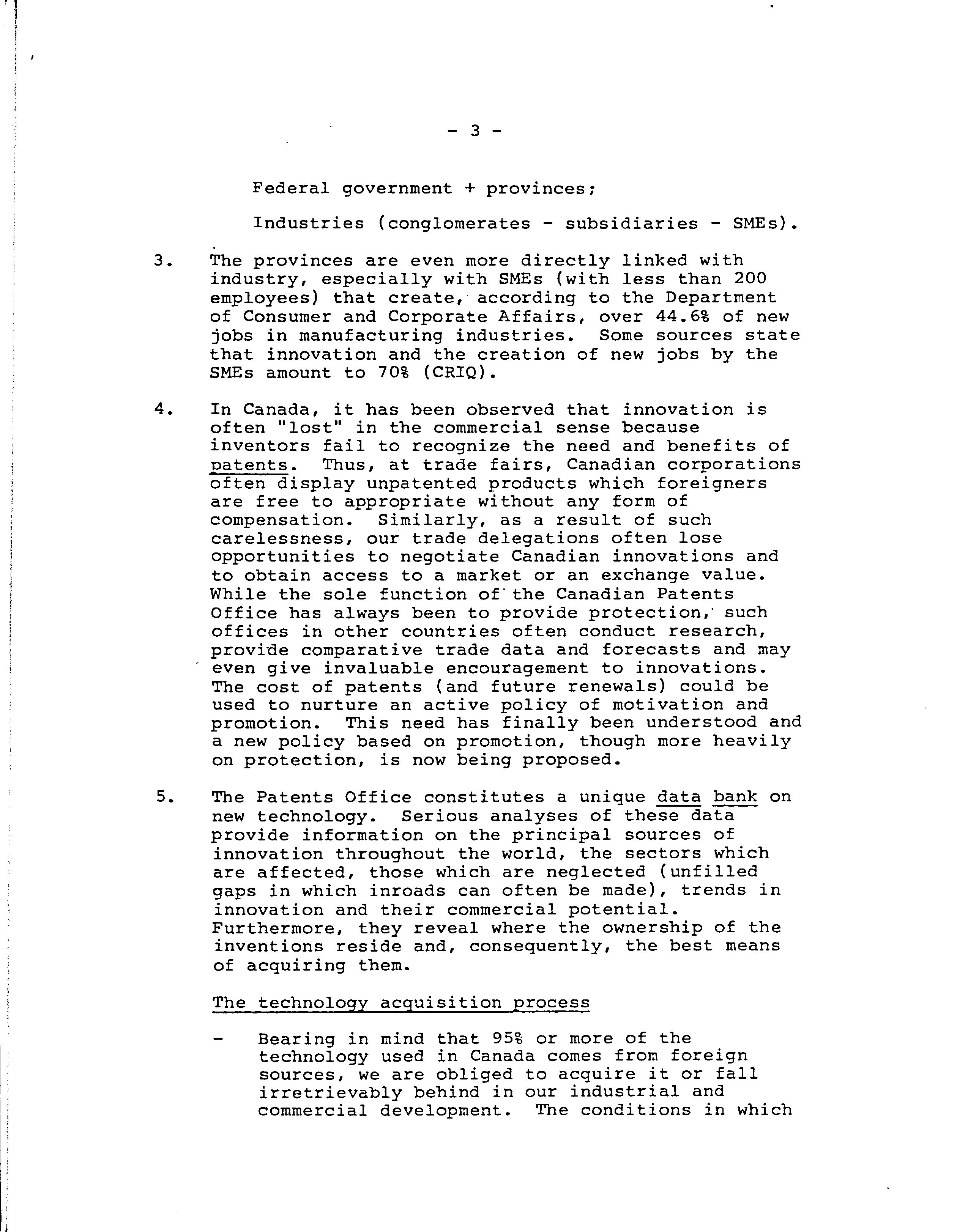 - 3 -

Federal government + provinces;

Industries (conglomerates - subsidiaries - SMEs).

3. The provinces are even more directly linked with industry, especially with SMEs (with less than 200 employees) that create, according to the Department of Consumer and Corporate Affairs, over 44.6% of new jobs in manufacturing industries. Some sources state that innovation and the creation of new jobs by the SMEs amount to 70% (CRIQ).

4. In Canada, it has been observed that innovation is often "lost" in the commercial sense because inventors fail to recognize the need and benefits of patents. Thus, at trade fairs, Canadian corporations often display unpatented products which foreigners are free to appropriate without any form of compensation. Similarly, as a result of such carelessness, our trade delegations often lose opportunities to negotiate Canadian innovations and to obtain access to a market or an exchange value. While the sole function of the Canadian Patents Office has always been to provide protection, such offices in other countries often conduct research, provide comparative trade data and forecasts and may even give invaluable encouragement to innovations. The cost of patents (and future renewals) could be used to nurture an active policy of motivation and promotion. This need has finally been understood and a new policy based on promotion, though more heavily on protection, is now being proposed.

5. The Patents Office constitutes a unique data bank on new technology. Serious analyses of these data provide information on the principal sources of innovation throughout the world, the sectors which are affected, those which are neglected (unfilled gaps in which inroads can often be made), trends in innovation and their commercial potential. Furthermore, they reveal where the ownership of the inventions reside and, consequently, the best means of acquiring them.

The technology acquisition process

- Bearing in mind that 95% or more of the technology used in Canada comes from foreign sources, we are obliged to acquire it or fall irretrievably behind in our industrial and commercial development. The conditions in which